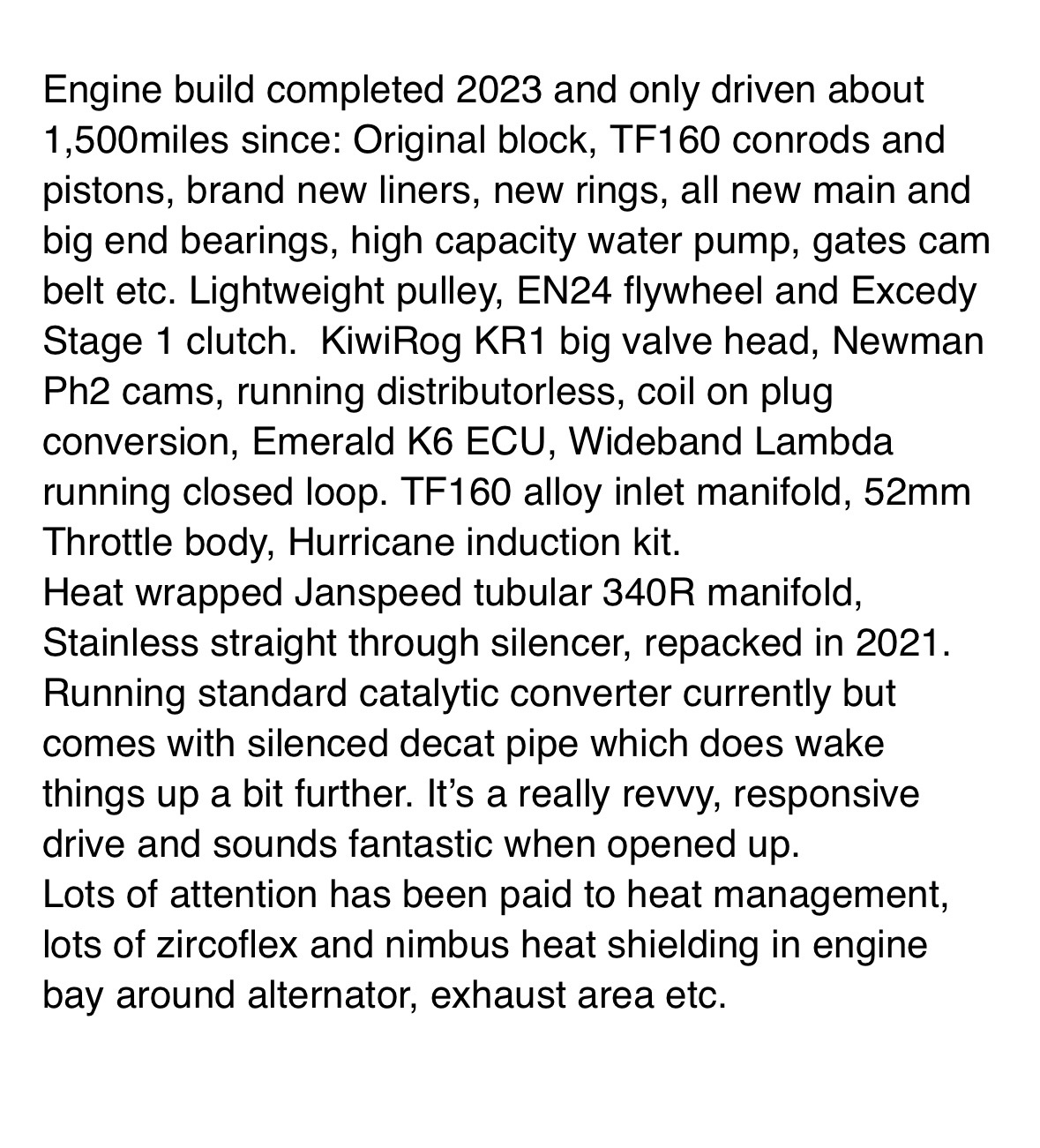 Engine build completed 2023 and only driven about 1,500miles since: Original block, TF160 conrods and pistons, brand new liners, new rings, all new main and big end bearings, high capacity water pump, gates cam belt etc. Lightweight pulley, EN24 flywheel and Excedy Stage 1 clutch. KiwiRog KR1 big valve head, Newman Ph2 cams, running distributorless, coil on plug conversion, Emerald K6 ECU, Wideband Lambda running closed loop. TF160 alloy inlet manifold, 52mm Throttle body, Hurricane induction kit.

Heat wrapped Janspeed tubular 340R manifold, Stainless straight through silencer, repacked in 2021. Running standard catalytic converter currently but comes with silenced decat pipe which does wake things up a bit further. It's a really revvy, responsive drive and sounds fantastic when opened up.

Lots of attention has been paid to heat management, lots of zircoflex and nimbus heat shielding in engine bay around alternator, exhaust area etc.